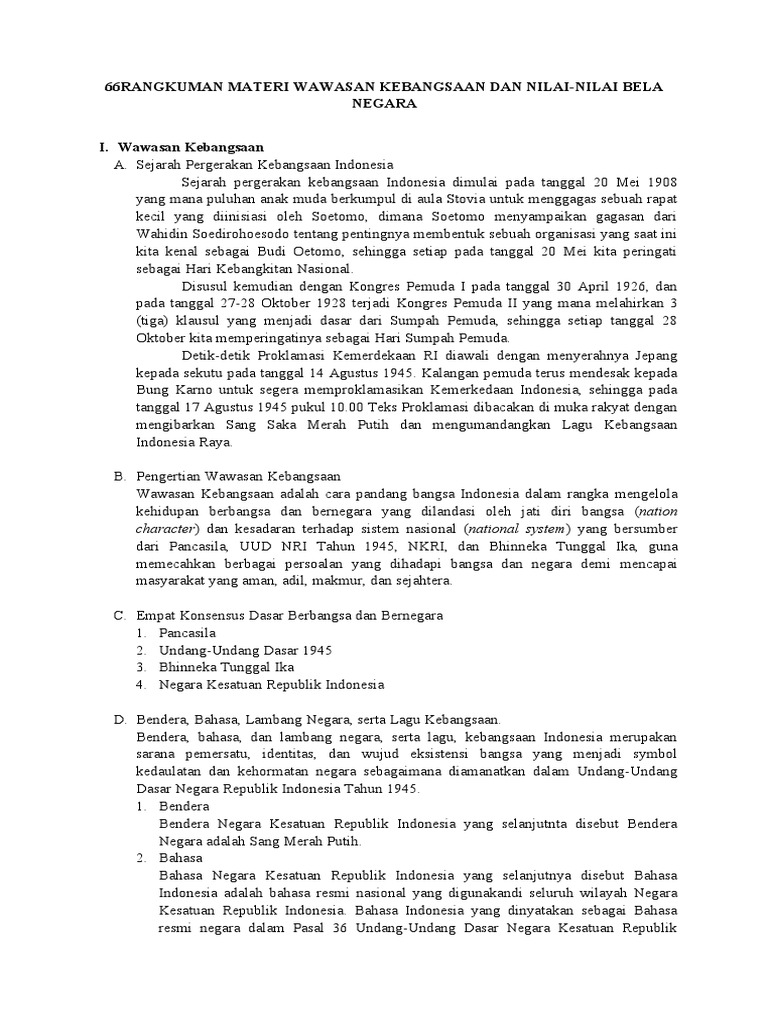 66RANGKUMAN MATERI WAWASAN KEBANGSAAN DAN NILAI-NILAI BELA NEGARA

I. Wawasan Kebangsaan

A. Sejarah Pergerakan Kebangsaan Indonesia

Sejarah pergerakan kebangsaan Indonesia dimulai pada tanggal 20 Mei 1908 yang mana puluhan anak muda berkumpul di aula Stovia untuk menggagas sebuah rapat kecil yang diinisiasi oleh Soetomo, dimana Soetomo menyampaikan gagasan dari Wahidin Soedirohoesodo tentang pentingnya membentuk sebuah organisasi yang saat ini kita kenal sebagai Budi Oetomo, sehingga setiap pada tanggal 20 Mei kita peringati sebagai Hari Kebangkitan Nasional.

Disusul kemudian dengan Kongres Pemuda I pada tanggal 30 April 1926, dan pada tanggal 27-28 Oktober 1928 terjadi Kongres Pemuda II yang mana melahirkan 3 (tiga) klausul yang menjadi dasar dari Sumpah Pemuda, sehingga setiap tanggal 28 Oktober kita memperingatinya sebagai Hari Sumpah Pemuda.

Detik-detik Proklamasi Kemerdekaan RI diawali dengan menyerahnya Jepang kepada sekutu pada tanggal 14 Agustus 1945. Kalangan pemuda terus mendesak kepada Bung Karno untuk segera memproklamasikan Kemerkedaan Indonesia, sehingga pada tanggal 17 Agustus 1945 pukul 10.00 Teks Proklamasi dibacakan di muka rakyat dengan mengibarkan Sang Saka Merah Putih dan mengumandangkan Lagu Kebangsaan Indonesia Raya.

B. Pengertian Wawasan Kebangsaan

Wawasan Kebangsaan adalah cara pandang bangsa Indonesia dalam rangka mengelola kehidupan berbangsa dan bernegara yang dilandasi oleh jati diri bangsa (nation character) dan kesadaran terhadap sistem nasional (national system) yang bersumber dari Pancasila, UUD NRI Tahun 1945, NKRI, dan Bhinneka Tunggal Ika, guna memecahkan berbagai persoalan yang dihadapi bangsa dan negara demi mencapai masyarakat yang aman, adil, makmur, dan sejahtera.

C. Empat Konsensus Dasar Berbangsa dan Bernegara

1. Pancasila
2. Undang-Undang Dasar 1945
3. Bhinneka Tunggal Ika
4. Negara Kesatuan Republik Indonesia

D. Bendera, Bahasa, Lambang Negara, serta Lagu Kebangsaan.

Bendera, bahasa, dan lambang negara, serta lagu, kebangsaan Indonesia merupakan sarana pemersatu, identitas, dan wujud eksistensi bangsa yang menjadi symbol kedaulatan dan kehormatan negara sebagaimana diamanatkan dalam Undang-Undang Dasar Negara Republik Indonesia Tahun 1945.

1. Bendera
Bendera Negara Kesatuan Republik Indonesia yang selanjutnta disebut Bendera Negara adalah Sang Merah Putih.
2. Bahasa
Bahasa Negara Kesatuan Republik Indonesia yang selanjutnya disebut Bahasa Indonesia adalah bahasa resmi nasional yang digunakandi seluruh wilayah Negara Kesatuan Republik Indonesia. Bahasa Indonesia yang dinyatakan sebagai Bahasa resmi negara dalam Pasal 36 Undang-Undang Dasar Negara Kesatuan Republik